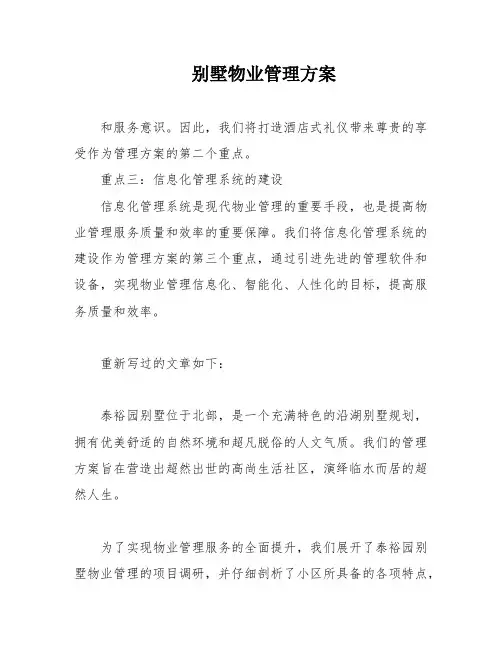 别墅物业管理方案

和服务意识。因此，我们将打造酒店式礼仪带来尊贵的享受作为管理方案的第二个重点。

重点三：信息化管理系统的建设

信息化管理系统是现代物业管理的重要手段，也是提高物业管理服务质量和效率的重要保障。我们将信息化管理系统的建设作为管理方案的第三个重点，通过引进先进的管理软件和设备，实现物业管理信息化、智能化、人性化的目标，提高服务质量和效率。

重新写过的文章如下：

泰裕园别墅位于北部，是一个充满特色的沿湖别墅规划，拥有优美舒适的自然环境和超凡脱俗的人文气质。我们的管理方案旨在营造出超然出世的高尚生活社区，演绎临水而居的超然人生。

为了实现物业管理服务的全面提升，我们展开了泰裕园别墅物业管理的项目调研，并仔细剖析了小区所具备的各项特点，